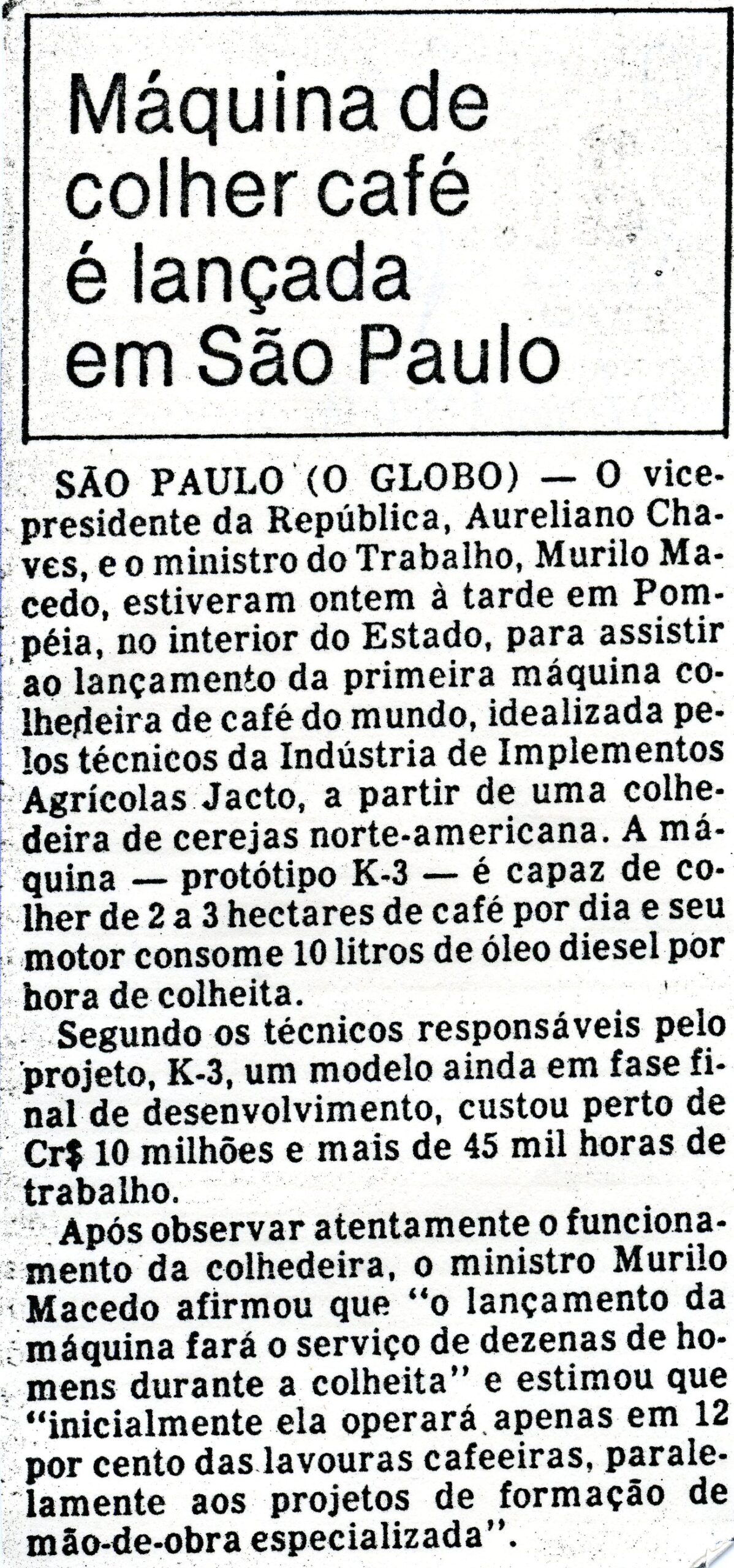 Máquina de colher café é lançada em São Paulo

SÃO PAULO (O GLOBO) — O vice-presidente da República, Aureliano Chaves, e o ministro do Trabalho, Murilo Macedo, estiveram ontem à tarde em Pompéia, no interior do Estado, para assistir ao lançamento da primeira máquina colhedeira de café do mundo, idealizada pelos técnicos da Indústria de Implementos Agrícolas Jacto, a partir de uma colhedeira de cerejas norte-americana. A máquina — protótipo K-3 — é capaz de colher de 2 a 3 hectares de café por dia e seu motor consome 10 litros de óleo diesel por hora de colheita.

Segundo os técnicos responsáveis pelo projeto, K-3, um modelo ainda em fase final de desenvolvimento, custou perto de Cr$ 10 milhões e mais de 45 mil horas de trabalho.

Após observar atentamente o funcionamento da colhedeira, o ministro Murilo Macedo afirmou que "o lançamento da máquina fará o serviço de dezenas de homens durante a colheita" e estimou que "inicialmente ela operará apenas em 12 por cento das lavouras cafeeiras, paralelamente aos projetos de formação de mão-de-obra especializada".